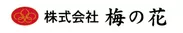 株式会社 梅の花